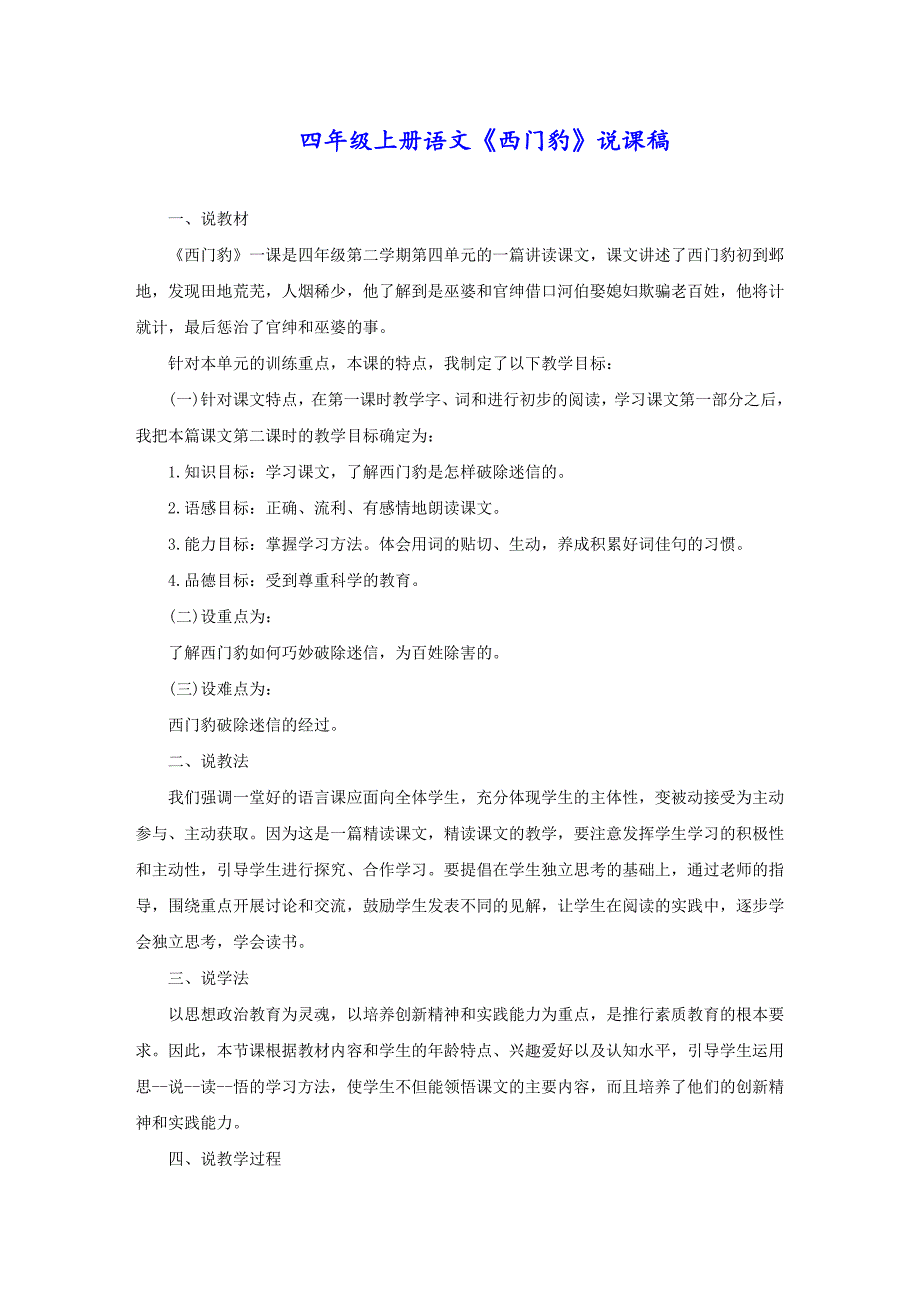 四年级上册语文《西门豹》说课稿

一、说教材

《西门豹》一课是四年级第二学期第四单元的一篇讲读课文，课文讲述了西门豹初到邺地，发现田地荒芜，人烟稀少，他了解到是巫婆和官绅借口河伯娶媳妇欺骗老百姓，他将计就计，最后惩治了官绅和巫婆的事。

针对本单元的训练重点，本课的特点，我制定了以下教学目标：

(一)针对课文特点，在第一课时教学字、词和进行初步的阅读，学习课文第一部分之后，我把本篇课文第二课时的教学目标确定为：

1.知识目标：学习课文，了解西门豹是怎样破除迷信的。

2.语感目标：正确、流利、有感情地朗读课文。

3.能力目标：掌握学习方法。体会用词的贴切、生动，养成积累好词佳句的习惯。

4.品德目标：受到尊重科学的教育。

(二)设重点为：

了解西门豹如何巧妙破除迷信，为百姓除害的。

(三)设难点为：

西门豹破除迷信的经过。

二、说教法

我们强调一堂好的语言课应面向全体学生，充分体现学生的主体性，变被动接受为主动参与、主动获取。因为这是一篇精读课文，精读课文的教学，要注意发挥学生学习的积极性和主动性，引导学生进行探究、合作学习。要提倡在学生独立思考的基础上，通过老师的指导，围绕重点开展讨论和交流，鼓励学生发表不同的见解，让学生在阅读的实践中，逐步学会独立思考，学会读书。

三、说学法

以思想政治教育为灵魂，以培养创新精神和实践能力为重点，是推行素质教育的根本要求。因此，本节课根据教材内容和学生的年龄特点、兴趣爱好以及认知水平，引导学生运用思--说--读--悟的学习方法，使学生不但能领悟课文的主要内容，而且培养了他们的创新精神和实践能力。

四、说教学过程